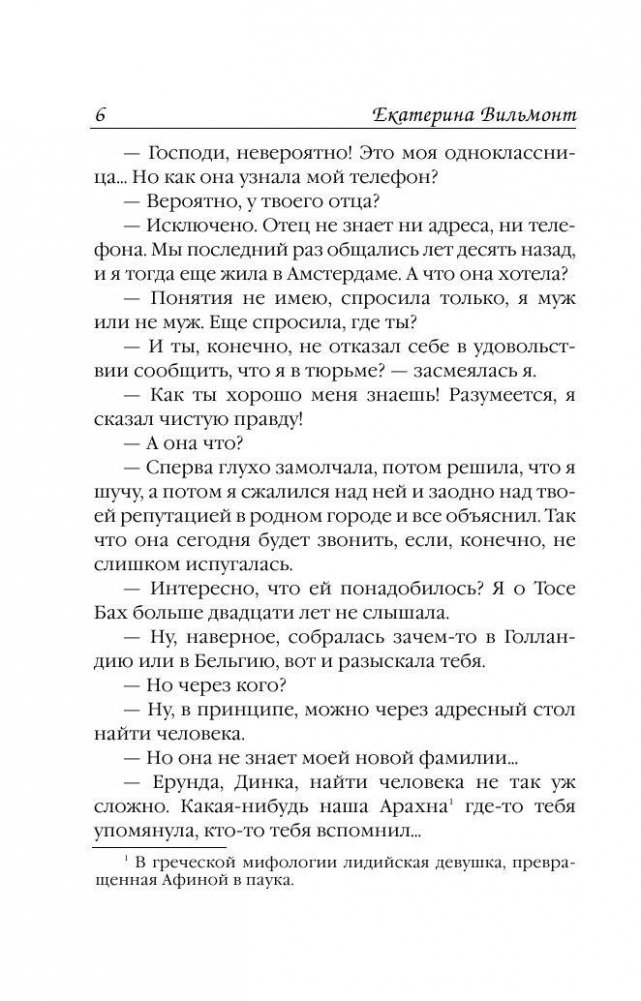 6 Екатерина Вильмонт

— Господи, невероятно! Это моя одноклассница... Но как она узнала мой телефон?

— Вероятно, у твоего отца?

— Исключено. Отец не знает ни адреса, ни телефона. Мы последний раз общались лет десять назад, и я тогда еще жила в Амстердаме. А что она хотела?

— Понятия не имею, спросила только, я муж или не муж. Еще спросила, где ты?

— И ты, конечно, не отказал себе в удовольствии сообщить, что я в тюрьме? — засмеялась я.

— Как ты хорошо меня знаешь! Разумеется, я сказал чистую правду!

— А она что?

— Сперва глухо замолчала, потом решила, что я шучу, а потом я сжалился над ней и заодно над твоей репутацией в родном городе и все объяснил. Так что она сегодня будет звонить, если, конечно, не слишком испугалась.

— Интересно, что ей понадобилось? Я о Тосе Бах больше двадцати лет не слышала.

— Ну, наверное, собралась зачем-то в Голландию или в Бельгию, вот и разыскала тебя.

— Но через кого?

— Ну, в принципе, можно через адресный стол найти человека.

— Но она не знает моей новой фамилии...

— Ерунда, Динка, найти человека не так уж сложно. Какая-нибудь наша Арахна$^1$ где-то тебя упомянула, кто-то тебя вспомнил...

$^1$ В греческой мифологии лидийская девушка, превращенная Афиной в паука.